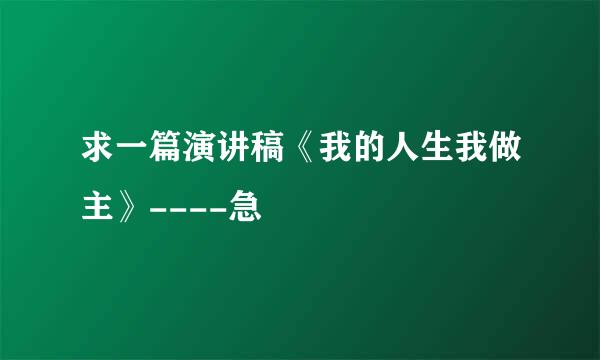 求一篇演讲稿《我的人生我做主》----急